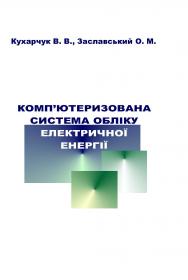 Кухарчук В. В., Заславський О. М.

КОМП'ЮТЕРИЗОВАНА СИСТЕМА ОБЛІКУ ЕЛЕКТРИЧНОЇ ЕНЕРГІЇ